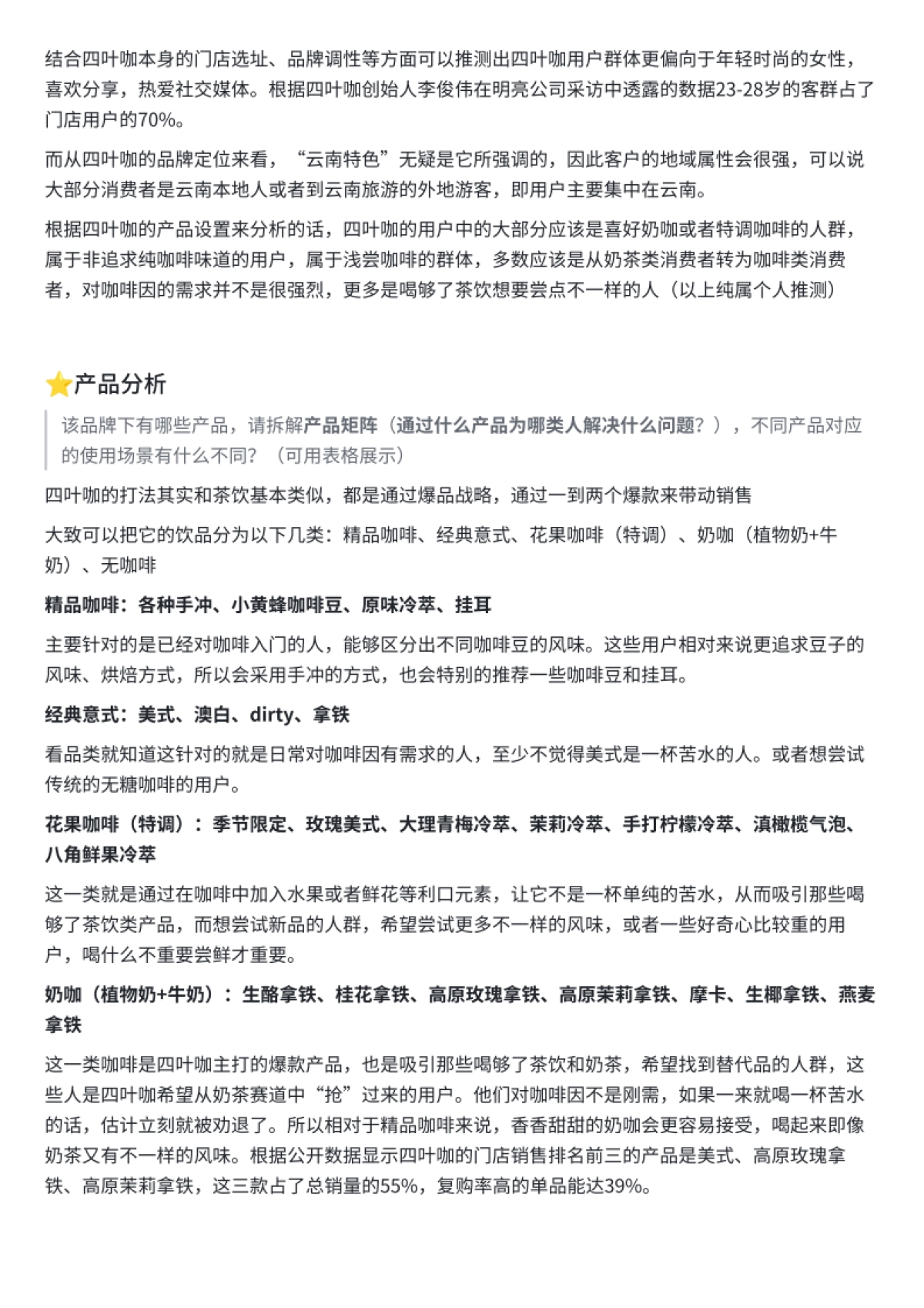 结合四叶咖本身的门店选址、品牌调性等方面可以推测出四叶咖用户群体更偏向于年轻时尚的女性，喜欢分享，热爱社交媒体。根据四叶咖创始人李俊伟在明亮公司采访中透露的数据23-28岁的客群占了门店用户的70%。

而从四叶咖的品牌定位来看，“云南特色”无疑是它所强调的，因此客户的地域属性会很强，可以说大部分消费者是云南本地人或者到云南旅游的外地游客，即用户主要集中在云南。

根据四叶咖的产品设置来分析的话，四叶咖的用户中的大部分应该是喜好奶咖或者特调咖啡的人群，属于非追求纯咖啡味道的用户，属于浅尝咖啡的群体，多数应该是从奶茶类消费者转为咖啡类消费者，对咖啡因的需求并不是很强烈，更多是喝够了茶饮想要尝点不一样的人（以上纯属个人推测）

⭐产品分析

该品牌下有哪些产品，请拆解产品矩阵（通过什么产品为哪类人解决什么问题？），不同产品对应的使用场景有什么不同？（可用表格展示）

四叶咖的打法其实和茶饮基本类似，都是通过爆品战略，通过一到两个爆款来带动销售

大致可以把它的饮品分为以下几类：精品咖啡、经典意式、花果咖啡（特调）、奶咖（植物奶+牛奶）、无咖啡

精品咖啡：各种手冲、小黄蜂咖啡豆、原味冷萃、挂耳

主要针对的是已经对咖啡入门的人，能够区分出不同咖啡豆的风味。这些用户相对来说更追求豆子的风味、烘焙方式，所以会采用手冲的方式，也会特别的推荐一些咖啡豆和挂耳。

经典意式：美式、澳白、dirty、拿铁

看品类就知道这针对的就是日常对咖啡因有需求的人，至少不觉得美式是一杯苦水的人。或者想尝试传统的无糖咖啡的用户。

花果咖啡（特调）：季节限定、玫瑰美式、大理青梅冷萃、茉莉冷萃、手打柠檬冷萃、滇橄榄气泡、八角鲜果冷萃

这一类就是通过在咖啡中加入水果或者鲜花等利口元素，让它不是一杯单纯的苦水，从而吸引那些喝够了茶饮类产品，而想尝试新品的人群，希望尝试更多不一样的风味，或者一些好奇心比较重的用户，喝什么不重要尝鲜才重要。

奶咖（植物奶+牛奶）：生酪拿铁、桂花拿铁、高原玫瑰拿铁、高原茉莉拿铁、摩卡、生椰拿铁、燕麦拿铁

这一类咖啡是四叶咖主打的爆款产品，也是吸引那些喝够了茶饮和奶茶，希望找到替代品的人群，这些人是四叶咖希望从奶茶赛道中“抢”过来的用户。他们对咖啡因不是刚需，如果一来就喝一杯苦水的话，估计立刻就被劝退了。所以相对于精品咖啡来说，香香甜甜的奶咖会更容易接受，喝起来即像奶茶又有不一样的风味。根据公开数据显示四叶咖的门店销售排名前三的产品是美式、高原玫瑰拿铁、高原茉莉拿铁，这三款占了总销量的55%，复购率高的单品能达39%。